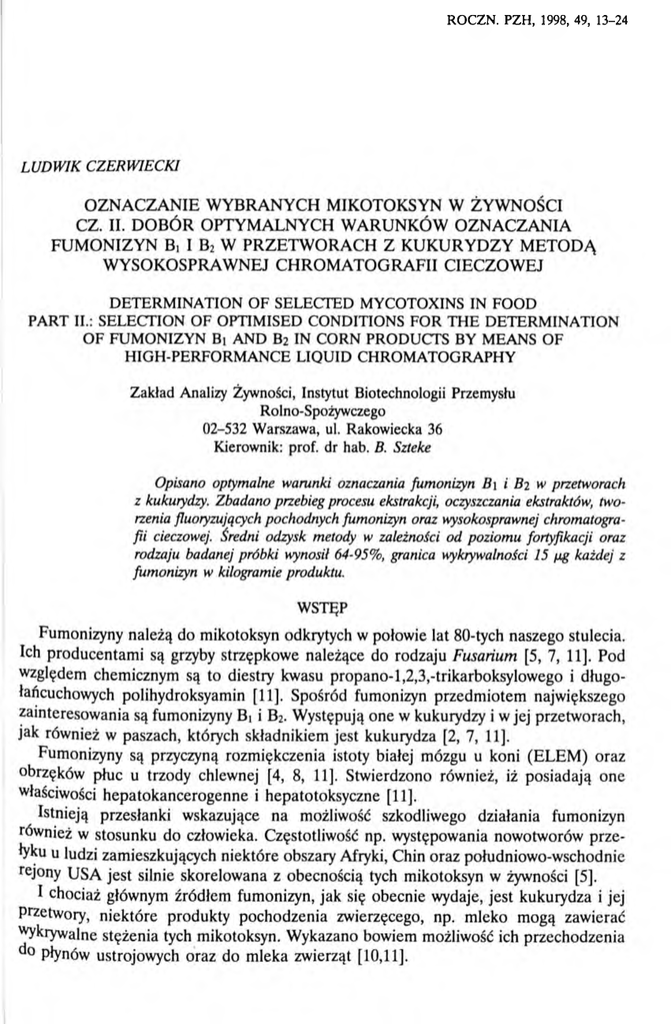 ROCZN. PZH, 1998, 49, 13–24

LUDWIK CZERWIECKI

OZNACZANIE WYBRANYCH MIKOTOKSYN W ŻYWNOŚCI
CZ. II. DOBÓR OPTYMALNYCH WARUNKÓW OZNACZANIA FUMONIZYN $B_1$ I $B_2$ W PRZETWORACH Z KUKURYDZY METODĄ WYSOKOSPRAWNEJ CHROMATOGRAFII CIECZOWEJ

DETERMINATION OF SELECTED MYCOTOXINS IN FOOD
PART II.: SELECTION OF OPTIMISED CONDITIONS FOR THE DETERMINATION OF FUMONIZYN $B_1$ AND $B_2$ IN CORN PRODUCTS BY MEANS OF HIGH-PERFORMANCE LIQUID CHROMATOGRAPHY

Zakład Analizy Żywności, Instytut Biotechnologii Przemysłu Rolno-Spożywczego
02–532 Warszawa, ul. Rakowiecka 36
Kierownik: prof. dr hab. B. Szteke

Opisano optymalne warunki oznaczania fumonizyn $B_1$ i $B_2$ w przetworach z kukurydzy. Zbadano przebieg procesu ekstrakcji, oczyszczania ekstraktów, tworzenia fluoryzujących pochodnych fumonizyn oraz wysokosprawnej chromatografii cieczowej. Średni odzysk metody w zależności od poziomu fortyfikacji oraz rodzaju badanej próbki wynosił 64-95%, granica wykrywalności 15 μg każdej z fumonizyn w kilogramie produktu.

WSTĘP

Fumonizyny należą do mikotoksyn odkrytych w połowie lat 80-tych naszego stulecia. Ich producentami są grzyby strzępkowe należące do rodzaju Fusarium [5, 7, 11]. Pod względem chemicznym są to diestry kwasu propano-1,2,3,-trikarboksylowego i długołańcuchowych polihydroksyamin [11]. Spośród fumonizyn przedmiotem największego zainteresowania są fumonizyny $B_1$ i $B_2$. Występują one w kukurydzy i w jej przetworach, jak również w paszach, których składnikiem jest kukurydza [2, 7, 11].

Fumonizyny są przyczyną rozmiękczenia istoty białej mózgu u koni (ELEM) oraz obrzęków płuc u trzody chlewnej [4, 8, 11]. Stwierdzono również, iż posiadają one właściwości hepatokancerogenne i hepatotoksyczne [11].

Istnieją przesłanki wskazujące na możliwość szkodliwego działania fumonizyn również w stosunku do człowieka. Częstotliwość np. występowania nowotworów przełyku u ludzi zamieszkujących niektóre obszary Afryki, Chin oraz południowo-wschodnie rejony USA jest silnie skorelowana z obecnością tych mikotoksyn w żywności [5].

I chociaż głównym źródłem fumonizyn, jak się obecnie wydaje, jest kukurydza i jej przetwory, niektóre produkty pochodzenia zwierzęcego, np. mleko mogą zawierać wykrywalne stężenia tych mikotoksyn. Wykazano bowiem możliwość ich przechodzenia do płynów ustrojowych oraz do mleka zwierząt [10,11].